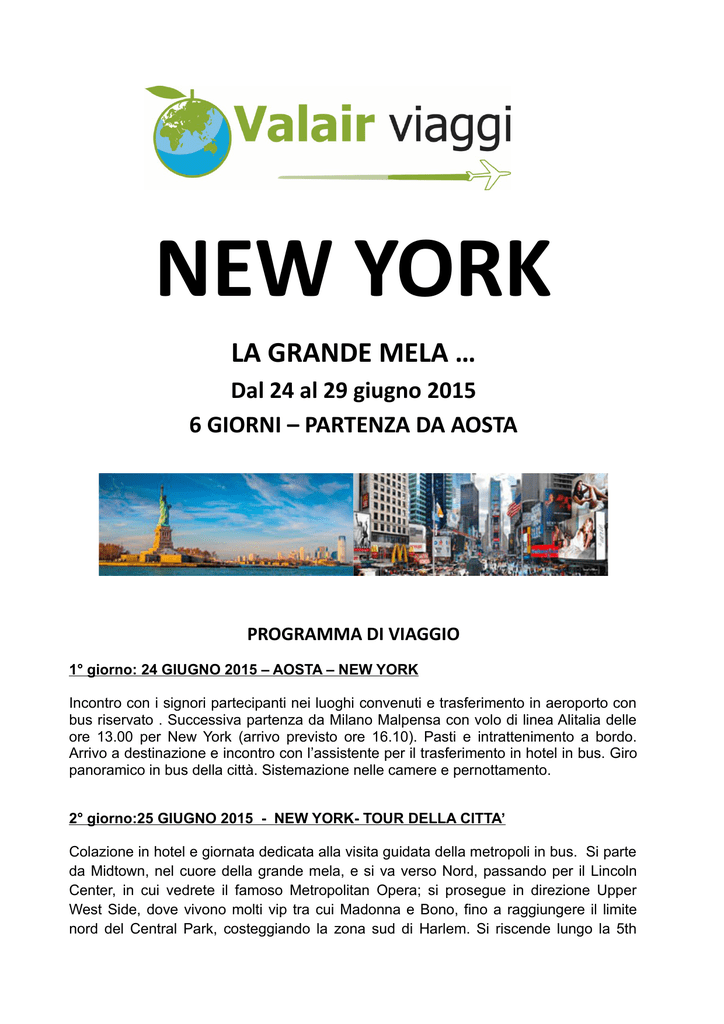 Valair viaggi

NEW YORK

LA GRANDE MELA …

Dal 24 al 29 giugno 2015

6 GIORNI – PARTENZA DA AOSTA

PROGRAMMA DI VIAGGIO

1° giorno: 24 GIUGNO 2015 – AOSTA – NEW YORK

Incontro con i signori partecipanti nei luoghi convenuti e trasferimento in aeroporto con bus riservato . Successiva partenza da Milano Malpensa con volo di linea Alitalia delle ore 13.00 per New York (arrivo previsto ore 16.10). Pasti e intrattenimento a bordo. Arrivo a destinazione e incontro con l'assistente per il trasferimento in hotel in bus. Giro panoramico in bus della città. Sistemazione nelle camere e pernottamento.

2° giorno:25 GIUGNO 2015 - NEW YORK- TOUR DELLA CITTA'

Colazione in hotel e giornata dedicata alla visita guidata della metropoli in bus. Si parte da Midtown, nel cuore della grande mela, e si va verso Nord, passando per il Lincoln Center, in cui vedrete il famoso Metropolitan Opera; si prosegue in direzione Upper West Side, dove vivono molti vip tra cui Madonna e Bono, fino a raggiungere il limite nord del Central Park, costeggiando la zona sud di Harlem. Si riscende lungo la 5th